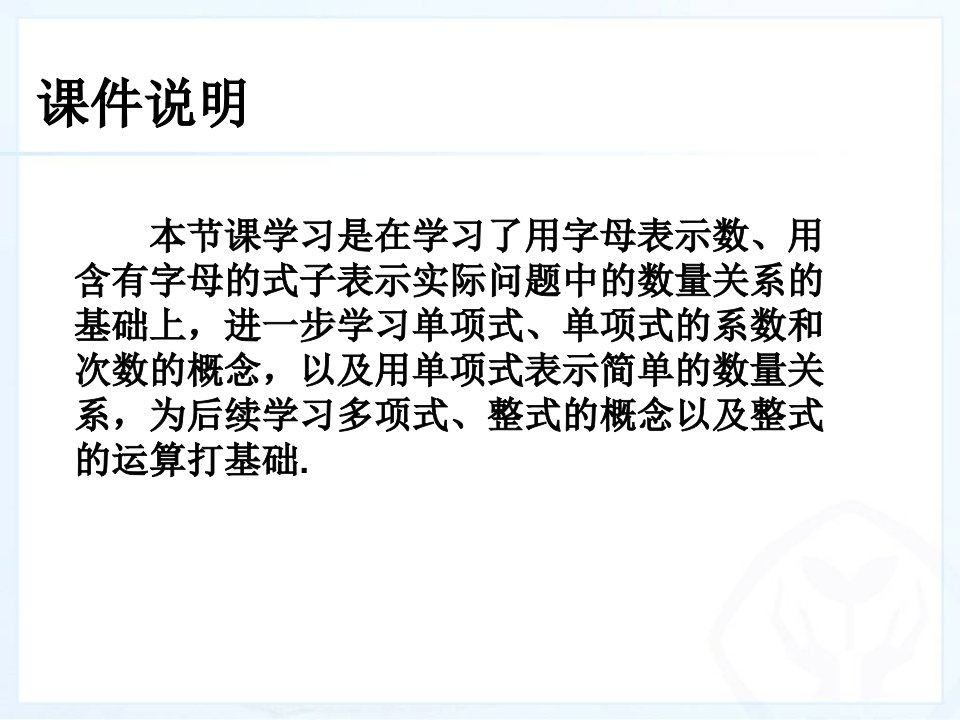 课件说明

本节课学习是在学习了用字母表示数、用含有字母的式子表示实际问题中的数量关系的基础上，进一步学习单项式、单项式的系数和次数的概念，以及用单项式表示简单的数量关系，为后续学习多项式、整式的概念以及整式的运算打基础.